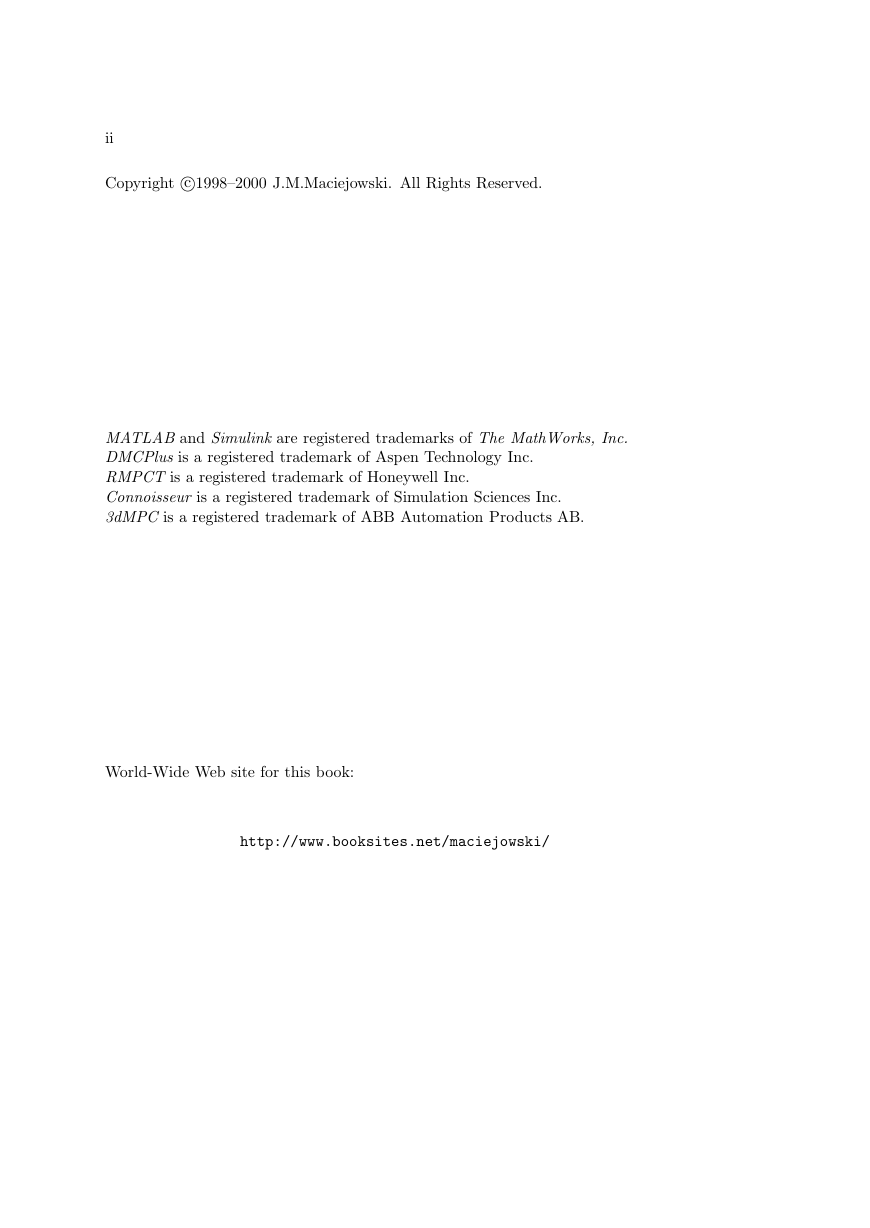 ii

Copyright ©1998–2000 J.M.Maciejowski. All Rights Reserved.

MATLAB and Simulink are registered trademarks of The MathWorks, Inc.
DMCPlus is a registered trademark of Aspen Technology Inc.
RMPCT is a registered trademark of Honeywell Inc.
Connoisseur is a registered trademark of Simulation Sciences Inc.
3dMPC is a registered trademark of ABB Automation Products AB.

World-Wide Web site for this book:

http://www.booksites.net/maciejowski/